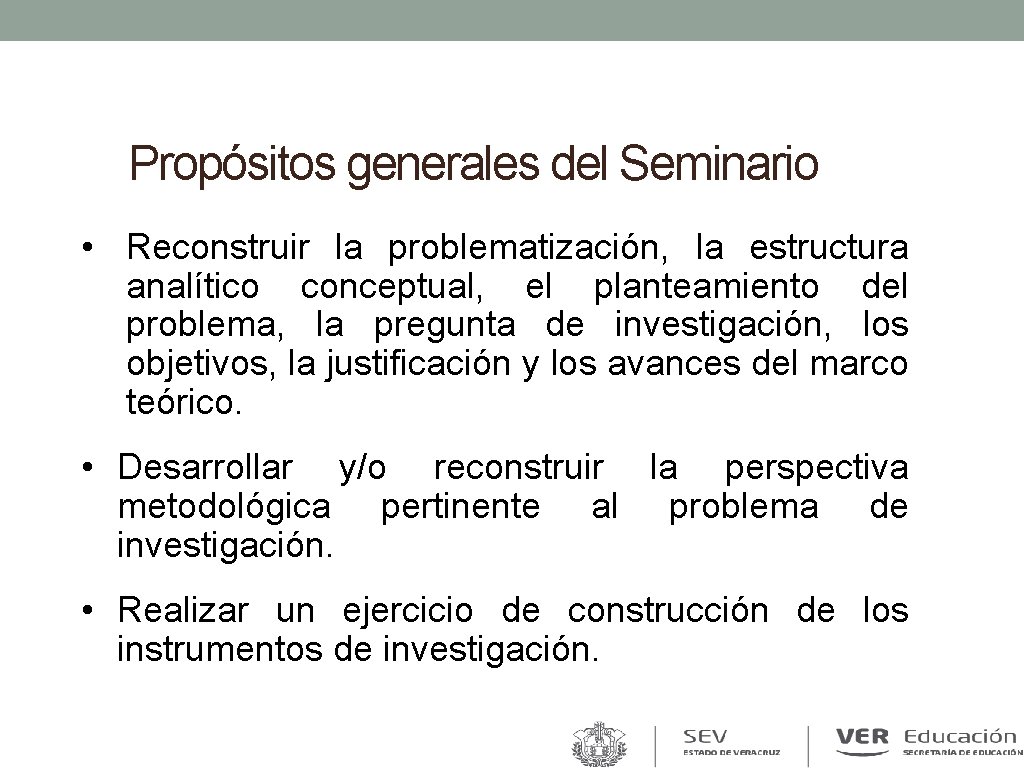 Propósitos generales del Seminario

• Reconstruir la problematización, la estructura analítico conceptual, el planteamiento del problema, la pregunta de investigación, los objetivos, la justificación y los avances del marco teórico.

• Desarrollar y/o reconstruir la perspectiva metodológica pertinente al problema de investigación.

• Realizar un ejercicio de construcción de los instrumentos de investigación.

SEV
ESTADO DE VERACRUZ

VER Educación
SECRETARÍA DE EDUCACIÓN